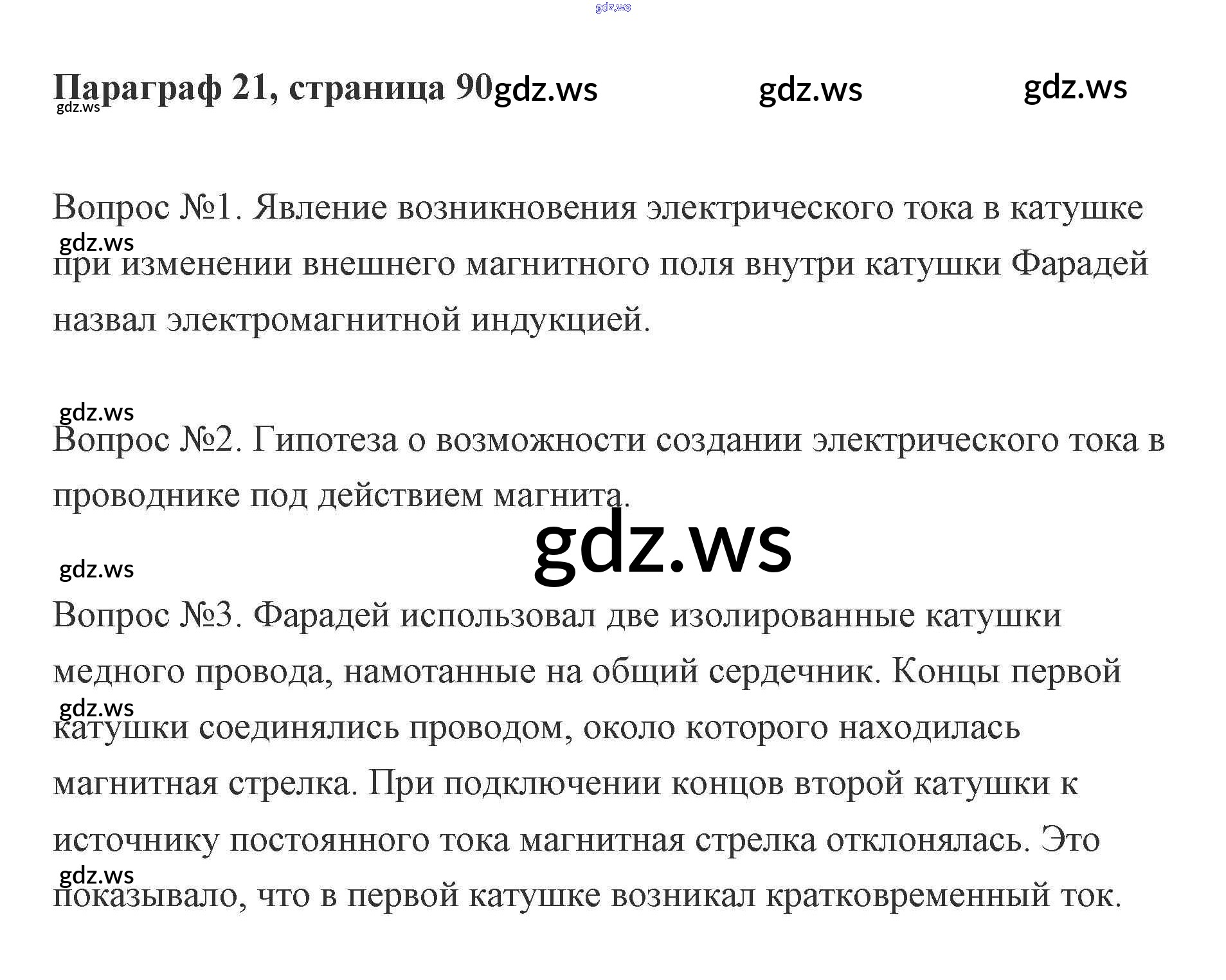 Параграф 21, страница 90

Вопрос №1. Явление возникновения электрического тока в катушке при изменении внешнего магнитного поля внутри катушки Фарадей назвал электромагнитной индукцией.

Вопрос №2. Гипотеза о возможности создании электрического тока в проводнике под действием магнита.

Вопрос №3. Фарадей использовал две изолированные катушки медного провода, намотанные на общий сердечник. Концы первой катушки соединялись проводом, около которого находилась магнитная стрелка. При подключении концов второй катушки к источнику постоянного тока магнитная стрелка отклонялась. Это показывало, что в первой катушке возникал кратковременный ток.

gdz.ws